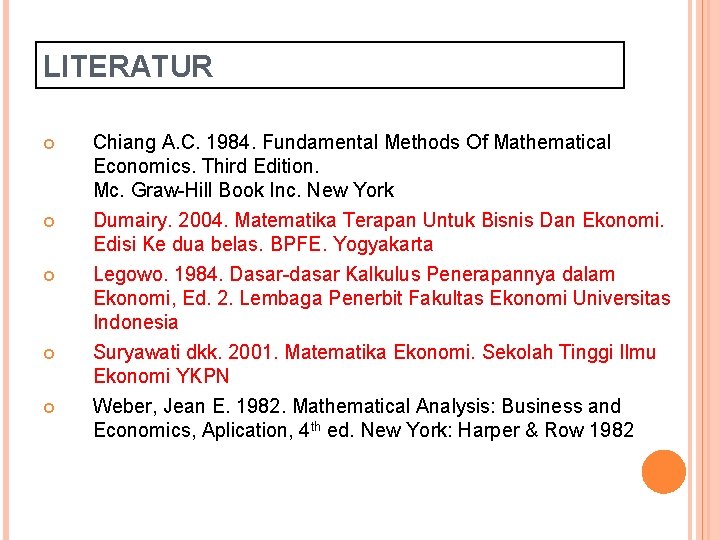 LITERATUR

• Chiang A.C. 1984. Fundamental Methods Of Mathematical Economics. Third Edition.
Mc. Graw-Hill Book Inc. New York

• Dumairy. 2004. Matematika Terapan Untuk Bisnis Dan Ekonomi. Edisi Ke dua belas. BPFE. Yogyakarta

• Legowo. 1984. Dasar-dasar Kalkulus Penerapannya dalam Ekonomi, Ed. 2. Lembaga Penerbit Fakultas Ekonomi Universitas Indonesia

• Suryawati dkk. 2001. Matematika Ekonomi. Sekolah Tinggi Ilmu Ekonomi YKPN

• Weber, Jean E. 1982. Mathematical Analysis: Business and Economics, Aplication, 4th ed. New York: Harper & Row 1982